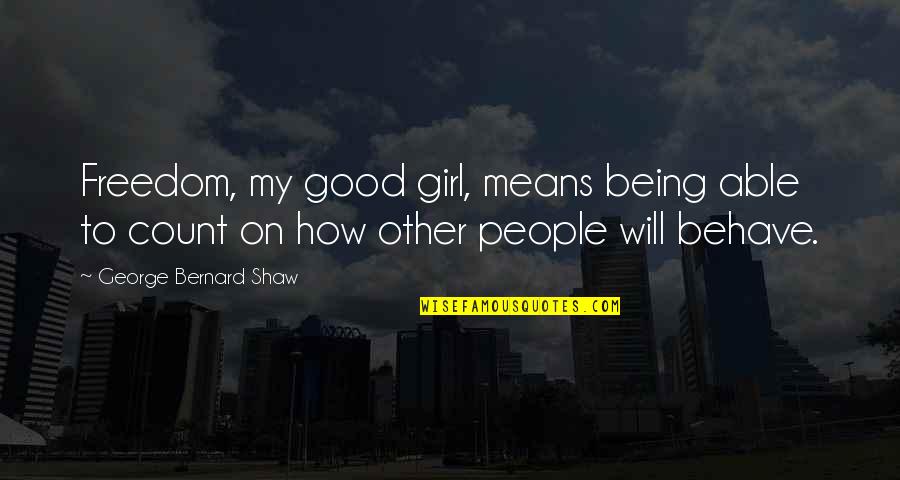 Freedom, my good girl, means being able to count on how other people will behave.

~ George Bernard Shaw

WISEFAMOUSQUOTES.COM